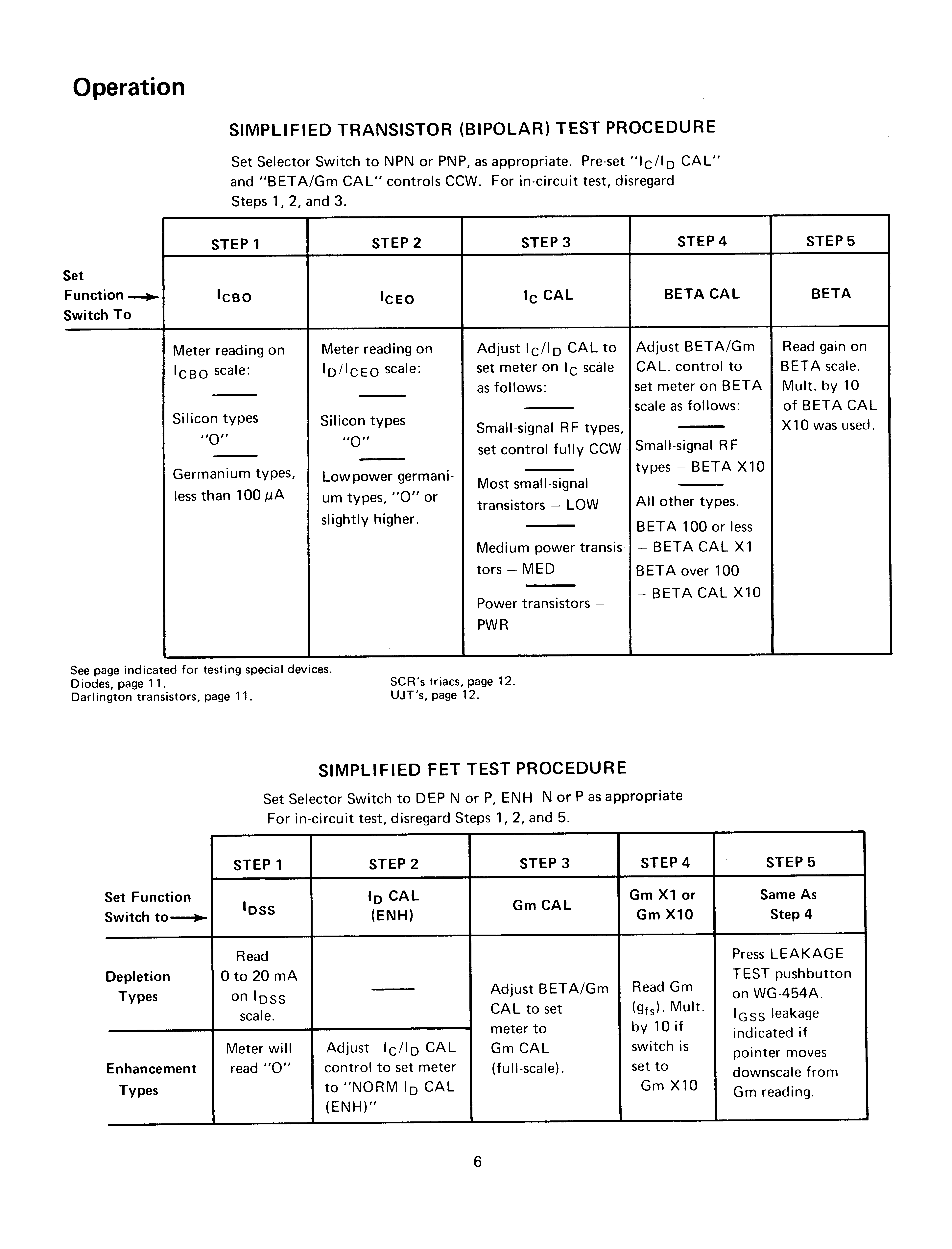 Operation

SIMPLIFIED TRANSISTOR (BIPOLAR) TEST PROCEDURE

Set Selector Switch to NPN or PNP, as appropriate. Pre-set "$I_C/I_D$ CAL" and "BETA/Gm CAL" controls CCW. For in-circuit test, disregard Steps 1, 2, and 3.

| | STEP 1 | STEP 2 | STEP 3 | STEP 4 | STEP 5 |
|---|---|---|---|---|---|
| Set Function → Switch To | $I_{CBO}$ | $I_{CEO}$ | $I_C$ CAL | BETA CAL | BETA |
| | Meter reading on $I_{CBO}$ scale: —— Silicon types "O" —— Germanium types, less than 100 $\mu$A | Meter reading on $I_D/I_{CEO}$ scale: —— Silicon types "O" —— Lowpower germanium types, "O" or slightly higher. | Adjust $I_C/I_D$ CAL to set meter on $I_C$ scale as follows: —— Small-signal RF types, set control fully CCW —— Most small-signal transistors – LOW —— Medium power transistors – MED —— Power transistors – PWR | Adjust BETA/Gm CAL. control to set meter on BETA scale as follows: —— Small-signal RF types – BETA X10 —— All other types. BETA 100 or less – BETA CAL X1 BETA over 100 – BETA CAL X10 | Read gain on BETA scale. Mult. by 10 of BETA CAL X10 was used. |

See page indicated for testing special devices.
Diodes, page 11.
Darlington transistors, page 11.
SCR's triacs, page 12.
UJT's, page 12.

SIMPLIFIED FET TEST PROCEDURE

Set Selector Switch to DEP N or P, ENH N or P as appropriate
For in-circuit test, disregard Steps 1, 2, and 5.

| | STEP 1 | STEP 2 | STEP 3 | STEP 4 | STEP 5 |
|---|---|---|---|---|---|
| Set Function Switch to → | $I_{DSS}$ | $I_D$ CAL (ENH) | Gm CAL | Gm X1 or Gm X10 | Same As Step 4 |
| Depletion Types | Read 0 to 20 mA on $I_{DSS}$ scale. | —— | Adjust BETA/Gm CAL to set meter to Gm CAL (full-scale). | Read Gm ($g_{fs}$). Mult. by 10 if switch is set to Gm X10 | Press LEAKAGE TEST pushbutton on WG-454A. $I_{GSS}$ leakage indicated if pointer moves downscale from Gm reading. |
| Enhancement Types | Meter will read "O" | Adjust $I_C/I_D$ CAL control to set meter to "NORM $I_D$ CAL (ENH)" | | | |

6